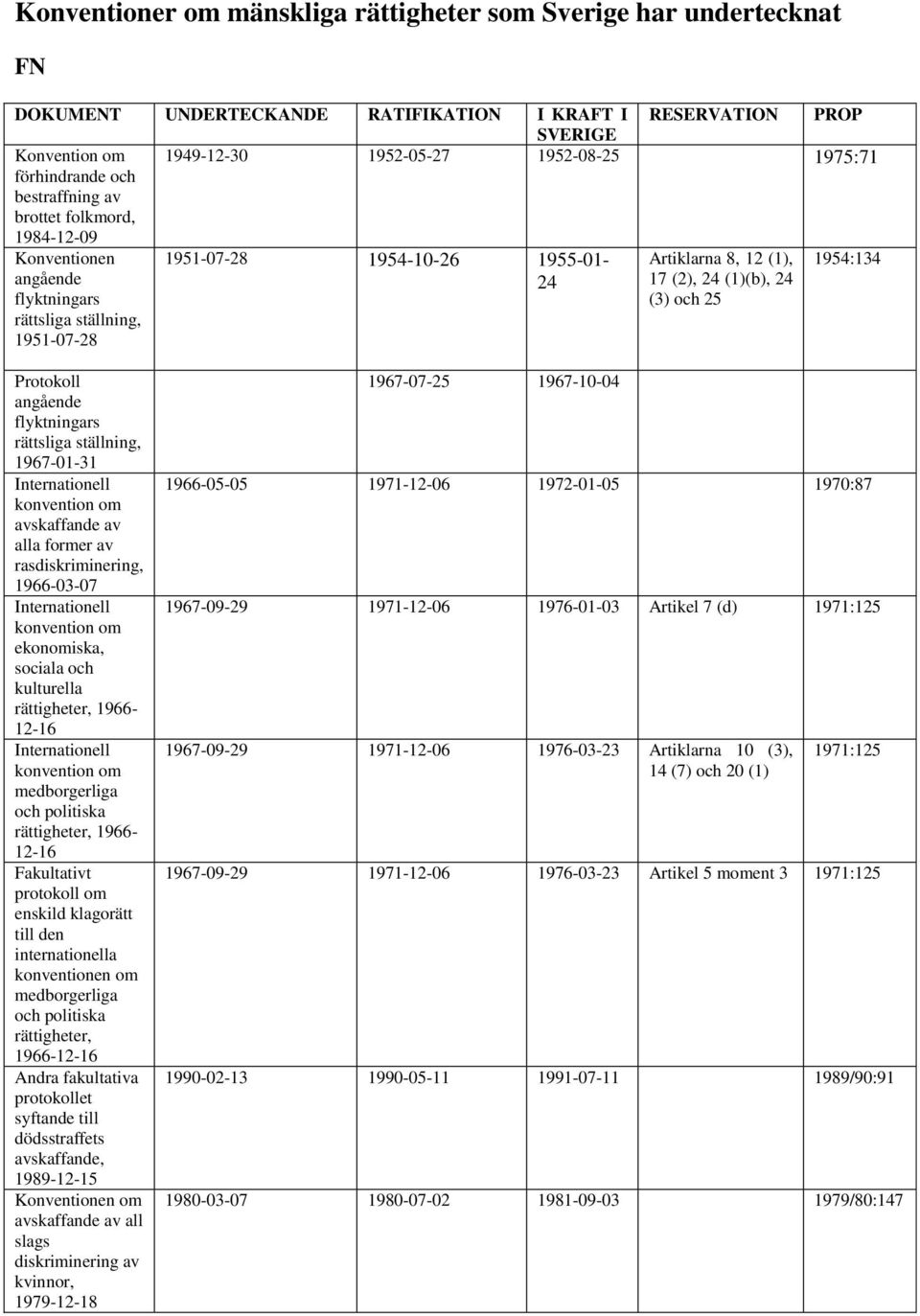 Konventioner om mänskliga rättigheter som Sverige har undertecknat

FN

| DOKUMENT | UNDERTECKANDE | RATIFIKATION | I KRAFT I SVERIGE | RESERVATION | PROP |
|---|---|---|---|---|---|
| Konvention om förhindrande och bestraffning av brottet folkmord, 1984-12-09 | 1949-12-30 | 1952-05-27 | 1952-08-25 | | 1975:71 |
| Konventionen angående flyktningars rättsliga ställning, 1951-07-28 | 1951-07-28 | 1954-10-26 | 1955-01-24 | Artiklarna 8, 12 (1), 17 (2), 24 (1)(b), 24 (3) och 25 | 1954:134 |
| Protokoll angående flyktningars rättsliga ställning, 1967-01-31 | | 1967-07-25 | 1967-10-04 | | |
| Internationell konvention om avskaffande av alla former av rasdiskriminering, 1966-03-07 | 1966-05-05 | 1971-12-06 | 1972-01-05 | | 1970:87 |
| Internationell konvention om ekonomiska, sociala och kulturella rättigheter, 1966-12-16 | 1967-09-29 | 1971-12-06 | 1976-01-03 | Artikel 7 (d) | 1971:125 |
| Internationell konvention om medborgerliga och politiska rättigheter, 1966-12-16 | 1967-09-29 | 1971-12-06 | 1976-03-23 | Artiklarna 10 (3), 14 (7) och 20 (1) | 1971:125 |
| Fakultativt protokoll om enskild klagorätt till den internationella konventionen om medborgerliga och politiska rättigheter, 1966-12-16 | 1967-09-29 | 1971-12-06 | 1976-03-23 | Artikel 5 moment 3 | 1971:125 |
| Andra fakultativa protokollet syftande till dödsstraffets avskaffande, 1989-12-15 | 1990-02-13 | 1990-05-11 | 1991-07-11 | | 1989/90:91 |
| Konventionen om avskaffande av all slags diskriminering av kvinnor, 1979-12-18 | 1980-03-07 | 1980-07-02 | 1981-09-03 | | 1979/80:147 |